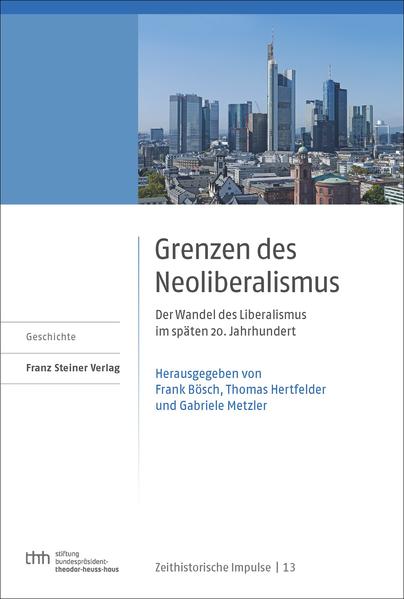 Grenzen des Neoliberalismus

Der Wandel des Liberalismus im späten 20. Jahrhundert

Geschichte

Franz Steiner Verlag

Herausgegeben von Frank Bösch, Thomas Hertfelder und Gabriele Metzler

thh stiftung bundespräsident-theodor-heuss-haus

Zeithistorische Impulse | 13